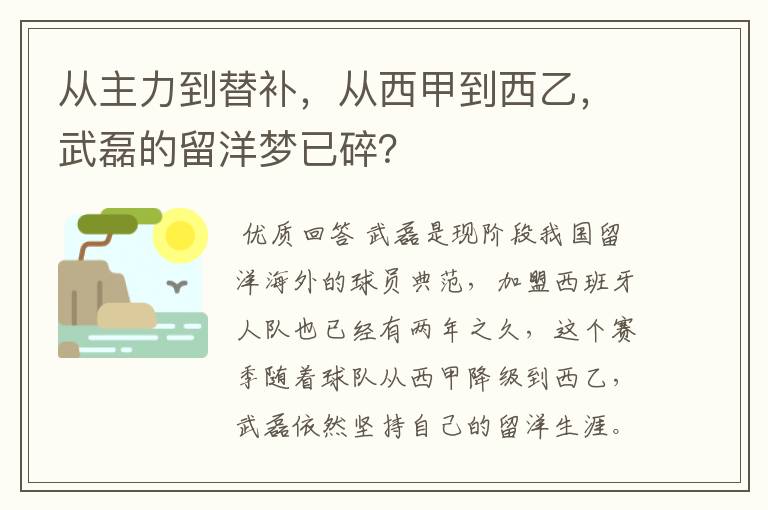 从主力到替补，从西甲到西乙，武磊的留洋梦已碎？

优质回答 武磊是现阶段我国留洋海外的球员典范，加盟西班牙人队也已经有两年之久，这个赛季随着球队从西甲降级到西乙，武磊依然坚持自己的留洋生涯。